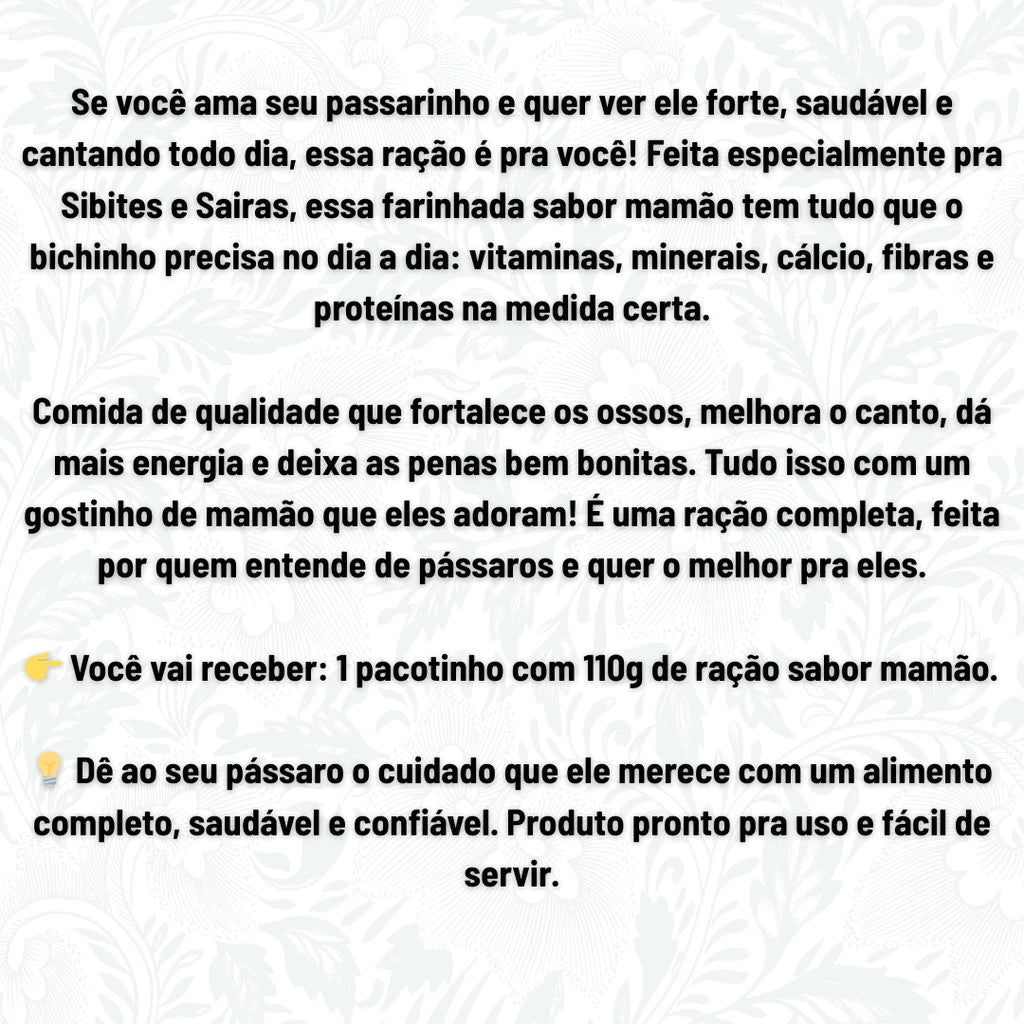 Se você ama seu passarinho e quer ver ele forte, saudável e cantando todo dia, essa ração é pra você! Feita especialmente pra Sibites e Sairas, essa farinhada sabor mamão tem tudo que o bichinho precisa no dia a dia: vitaminas, minerais, cálcio, fibras e proteínas na medida certa.

Comida de qualidade que fortalece os ossos, melhora o canto, dá mais energia e deixa as penas bem bonitas. Tudo isso com um gostinho de mamão que eles adoram! É uma ração completa, feita por quem entende de pássaros e quer o melhor pra eles.

👉 Você vai receber: 1 pacotinho com 110g de ração sabor mamão.

💡 Dê ao seu pássaro o cuidado que ele merece com um alimento completo, saudável e confiável. Produto pronto pra uso e fácil de servir.